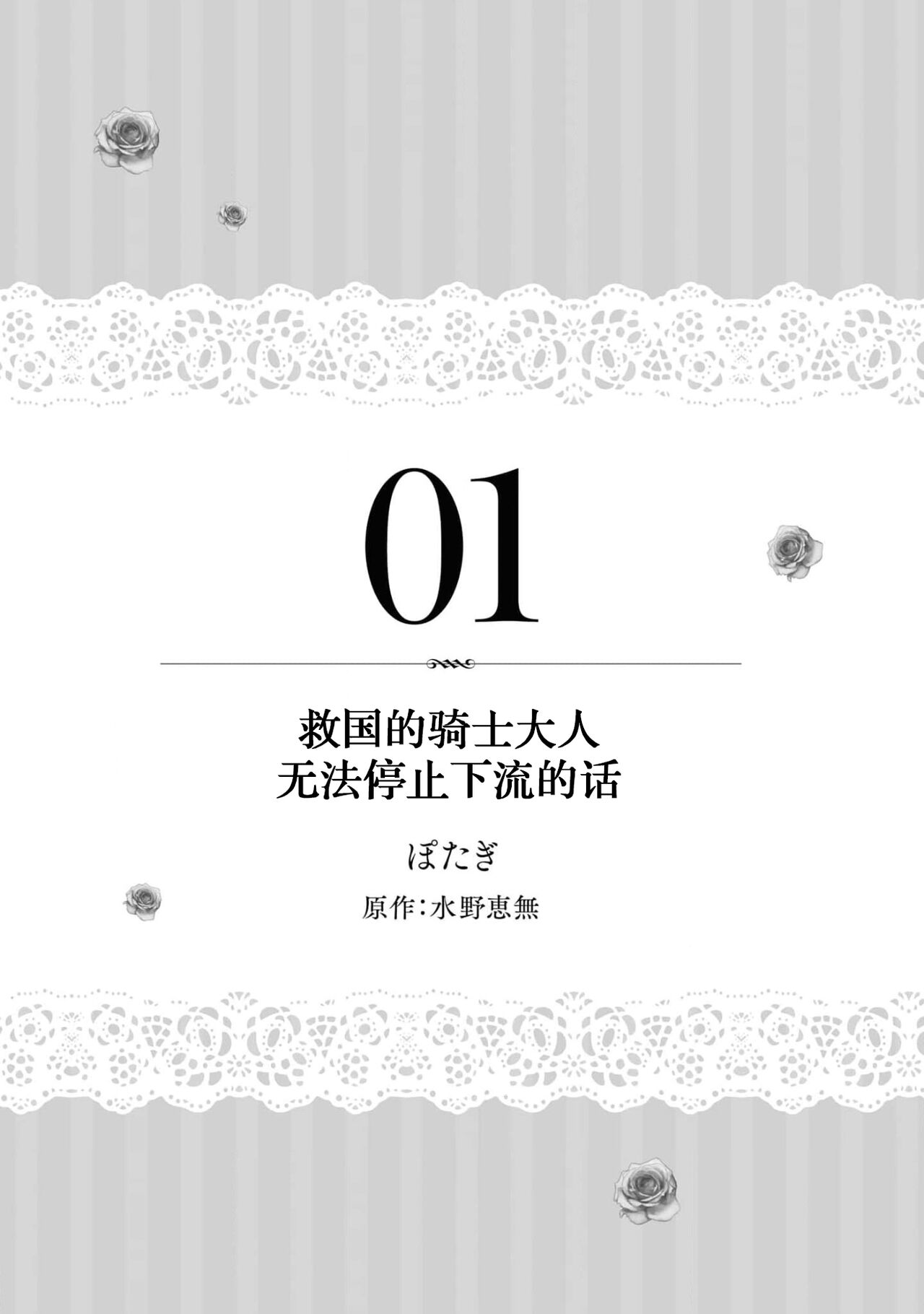 01

救国的骑士大人
无法停止下流的话

ぽたぎ

原作：水野恵無